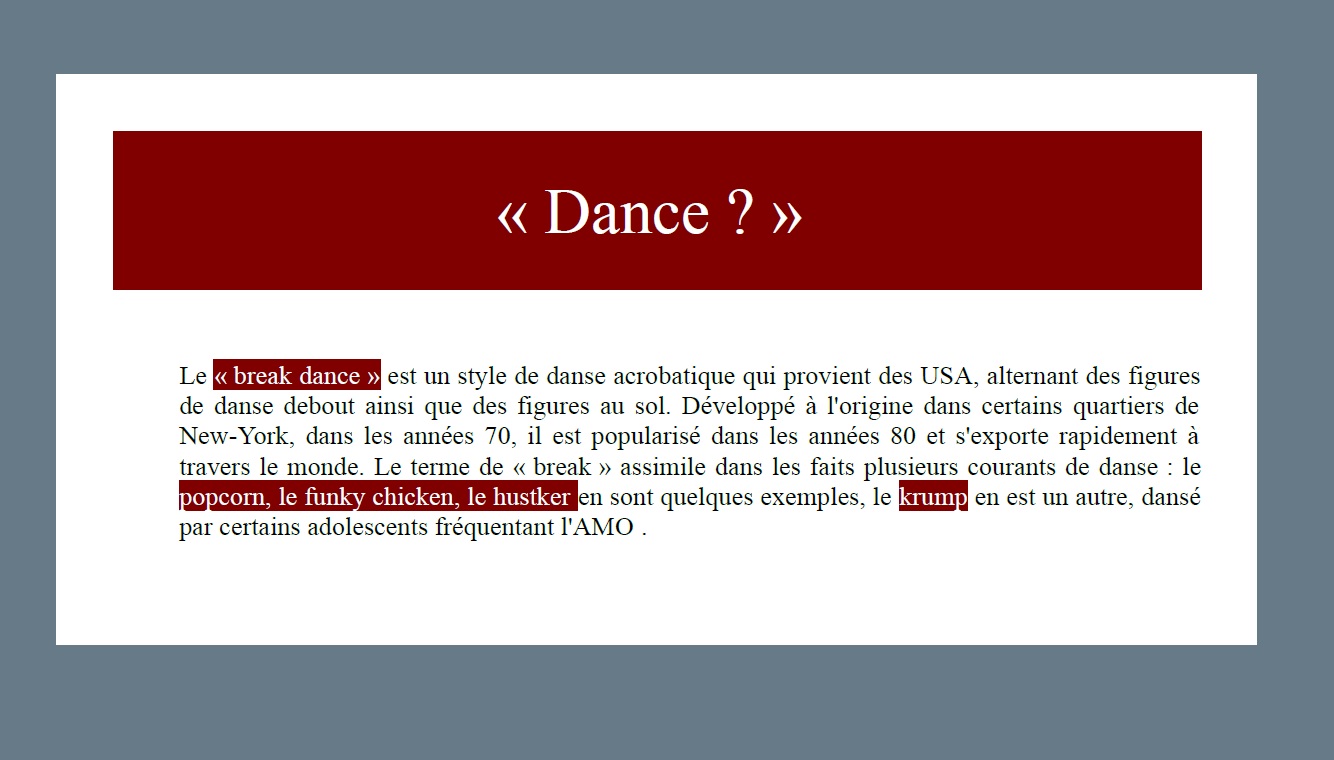 « Dance ? »

Le « break dance » est un style de danse acrobatique qui provient des USA, alternant des figures de danse debout ainsi que des figures au sol. Développé à l'origine dans certains quartiers de New-York, dans les années 70, il est popularisé dans les années 80 et s'exporte rapidement à travers le monde. Le terme de « break » assimile dans les faits plusieurs courants de danse : le popcorn, le funky chicken, le hustker en sont quelques exemples, le krump en est un autre, dansé par certains adolescents fréquentant l'AMO .